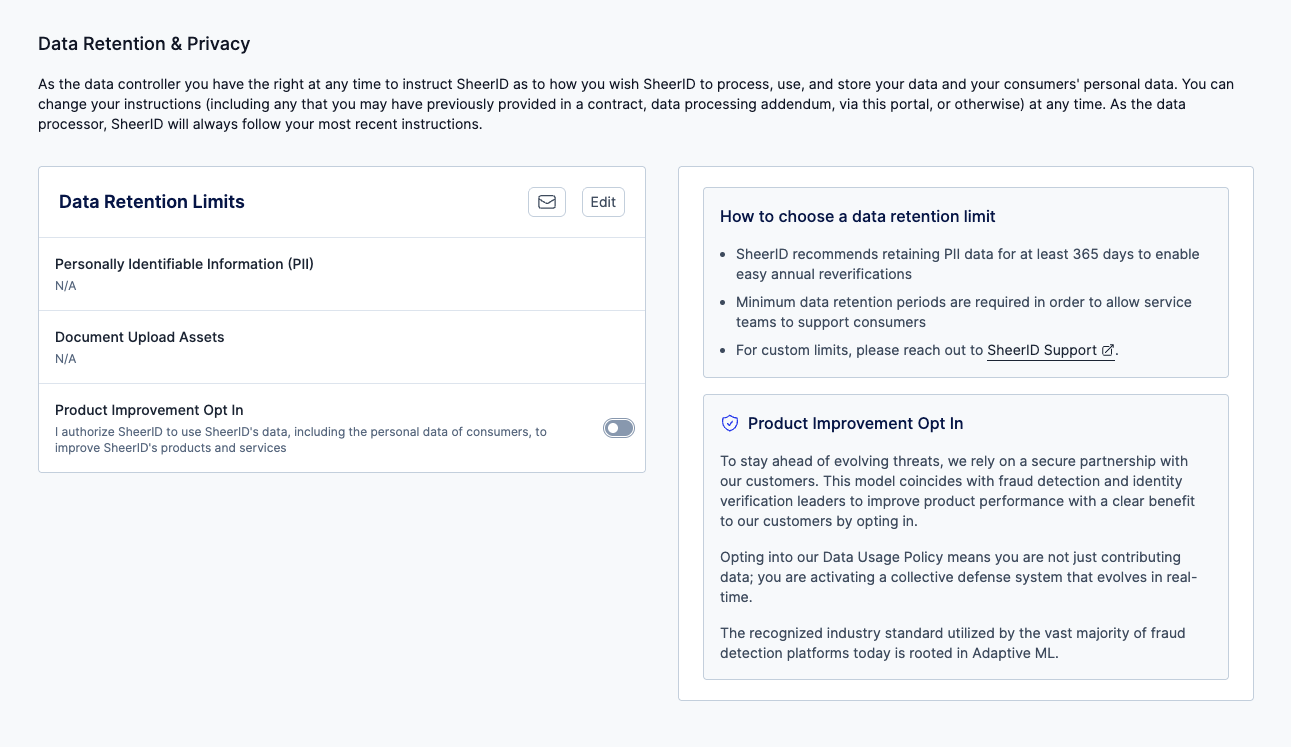 Data Retention & Privacy

As the data controller you have the right at any time to instruct SheerID as to how you wish SheerID to process, use, and store your data and your consumers' personal data. You can change your instructions (including any that you may have previously provided in a contract, data processing addendum, via this portal, or otherwise) at any time. As the data processor, SheerID will always follow your most recent instructions.

Data Retention Limits

Edit

Personally Identifiable Information (PII)
N/A

Document Upload Assets
N/A

Product Improvement Opt In
I authorize SheerID to use SheerID's data, including the personal data of consumers, to improve SheerID's products and services

How to choose a data retention limit

- SheerID recommends retaining PII data for at least 365 days to enable easy annual reverifications
- Minimum data retention periods are required in order to allow service teams to support consumers
- For custom limits, please reach out to SheerID Support.

Product Improvement Opt In

To stay ahead of evolving threats, we rely on a secure partnership with our customers. This model coincides with fraud detection and identity verification leaders to improve product performance with a clear benefit to our customers by opting in.

Opting into our Data Usage Policy means you are not just contributing data; you are activating a collective defense system that evolves in real-time.

The recognized industry standard utilized by the vast majority of fraud detection platforms today is rooted in Adaptive ML.